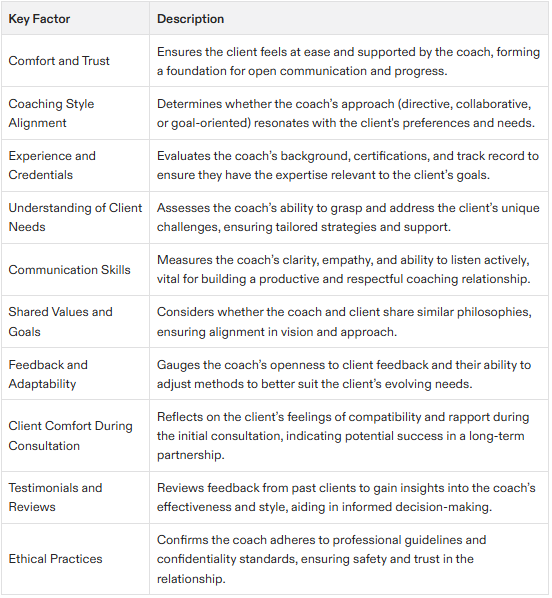 | Key Factor | Description |
|---|---|
| Comfort and Trust | Ensures the client feels at ease and supported by the coach, forming a foundation for open communication and progress. |
| Coaching Style Alignment | Determines whether the coach's approach (directive, collaborative, or goal-oriented) resonates with the client's preferences and needs. |
| Experience and Credentials | Evaluates the coach's background, certifications, and track record to ensure they have the expertise relevant to the client's goals. |
| Understanding of Client Needs | Assesses the coach's ability to grasp and address the client's unique challenges, ensuring tailored strategies and support. |
| Communication Skills | Measures the coach's clarity, empathy, and ability to listen actively, vital for building a productive and respectful coaching relationship. |
| Shared Values and Goals | Considers whether the coach and client share similar philosophies, ensuring alignment in vision and approach. |
| Feedback and Adaptability | Gauges the coach's openness to client feedback and their ability to adjust methods to better suit the client's evolving needs. |
| Client Comfort During Consultation | Reflects on the client's feelings of compatibility and rapport during the initial consultation, indicating potential success in a long-term partnership. |
| Testimonials and Reviews | Reviews feedback from past clients to gain insights into the coach's effectiveness and style, aiding in informed decision-making. |
| Ethical Practices | Confirms the coach adheres to professional guidelines and confidentiality standards, ensuring safety and trust in the relationship. |